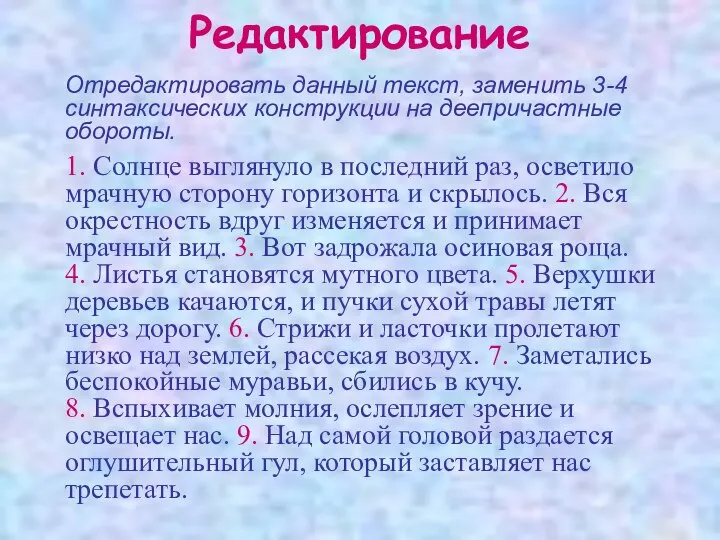 Редактирование

Отредактировать данный текст, заменить 3-4 синтаксических конструкции на деепричастные обороты.

1. Солнце выглянуло в последний раз, осветило мрачную сторону горизонта и скрылось. 2. Вся окрестность вдруг изменяется и принимает мрачный вид. 3. Вот задрожала осиновая роща. 4. Листья становятся мутного цвета. 5. Верхушки деревьев качаются, и пучки сухой травы летят через дорогу. 6. Стрижи и ласточки пролетают низко над землей, рассекая воздух. 7. Заметались беспокойные муравьи, сбились в кучу. 8. Вспыхивает молния, ослепляет зрение и освещает нас. 9. Над самой головой раздается оглушительный гул, который заставляет нас трепетать.